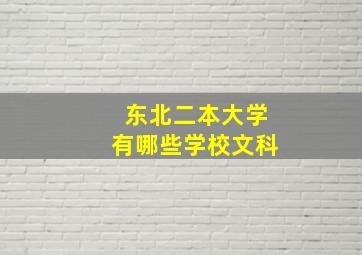 东北二本大学
有哪些学校文科